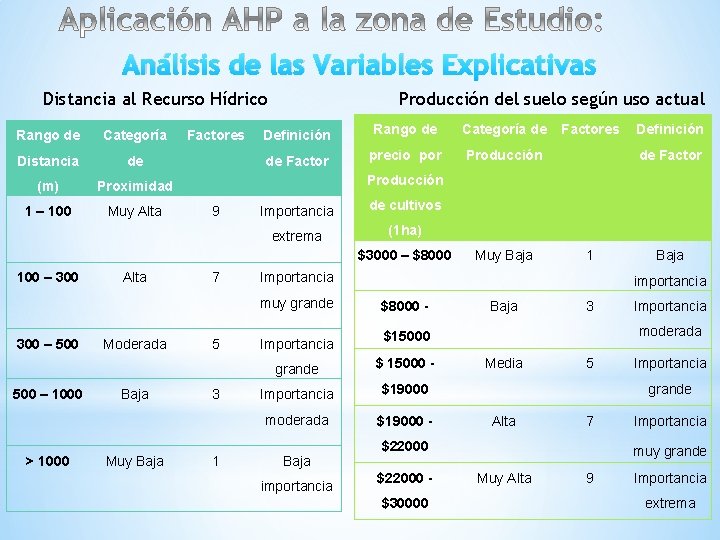 Aplicación AHP a la zona de Estudio:

Análisis de las Variables Explicativas

Distancia al Recurso Hídrico

| Rango de Distancia (m) | Categoría de Proximidad | Factores | Definición de Factor |
|---|---|---|---|
| 1 – 100 | Muy Alta | 9 | Importancia extrema |
| 100 – 300 | Alta | 7 | Importancia muy grande |
| 300 – 500 | Moderada | 5 | Importancia grande |
| 500 – 1000 | Baja | 3 | Importancia moderada |
| > 1000 | Muy Baja | 1 | Baja importancia |

Producción del suelo según uso actual

| Rango de precio por Producción de cultivos (1ha) | Categoría de Producción | Factores | Definición de Factor |
|---|---|---|---|
| \$3000 – \$8000 | Muy Baja | 1 | Baja importancia |
| \$8000 - \$15000 | Baja | 3 | Importancia moderada |
| \$ 15000 - \$19000 | Media | 5 | Importancia grande |
| \$19000 - \$22000 | Alta | 7 | Importancia muy grande |
| \$22000 - \$30000 | Muy Alta | 9 | Importancia extrema |